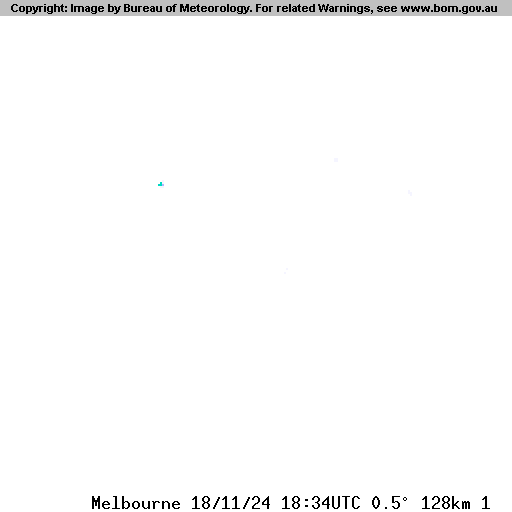 Copyright: Image by Bureau of Meteorology. For related Warnings, see www.bom.gov.au

Melbourne 18/11/24 18:34UTC 0.5° 128km 1